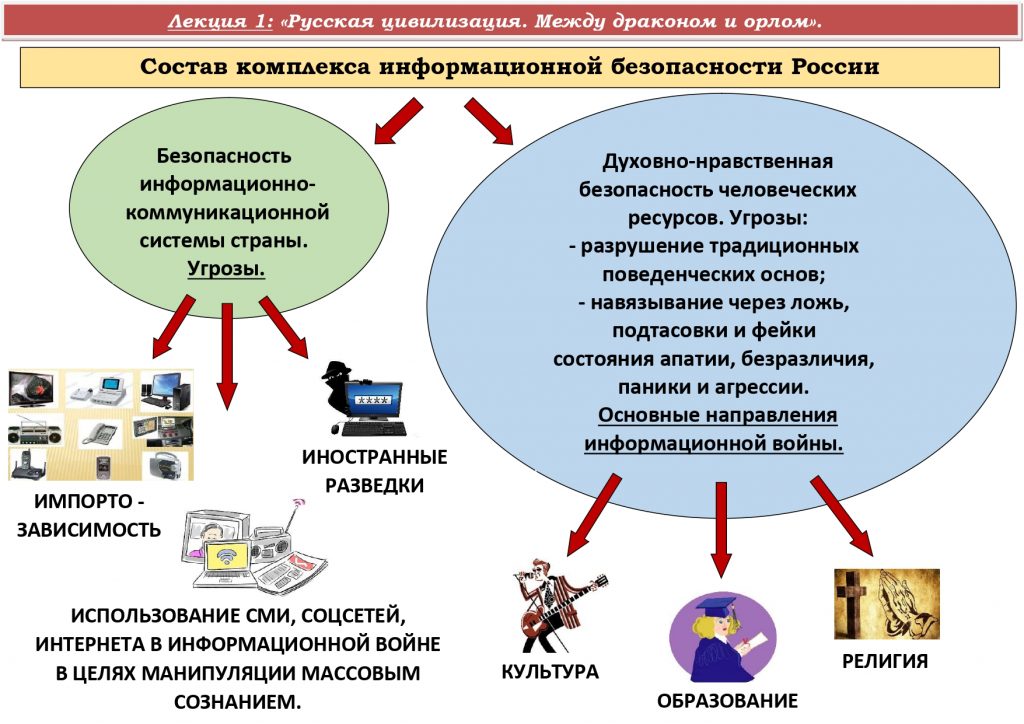 Лекция 1: «Русская цивилизация. Между драконом и орлом».

Состав комплекса информационной безопасности России

Безопасность информационно-коммуникационной системы страны. Угрозы.

Духовно-нравственная безопасность человеческих ресурсов. Угрозы:
- разрушение традиционных поведенческих основ;
- навязывание через ложь, подтасовки и фейки состояния апатии, безразличия, паники и агрессии.
Основные направления информационной войны.

****

ИМПОРТО - ЗАВИСИМОСТЬ

ИНОСТРАННЫЕ РАЗВЕДКИ

ИСПОЛЬЗОВАНИЕ СМИ, СОЦСЕТЕЙ, ИНТЕРНЕТА В ИНФОРМАЦИОННОЙ ВОЙНЕ В ЦЕЛЯХ МАНИПУЛЯЦИИ МАССОВЫМ СОЗНАНИЕМ.

КУЛЬТУРА

ОБРАЗОВАНИЕ

РЕЛИГИЯ